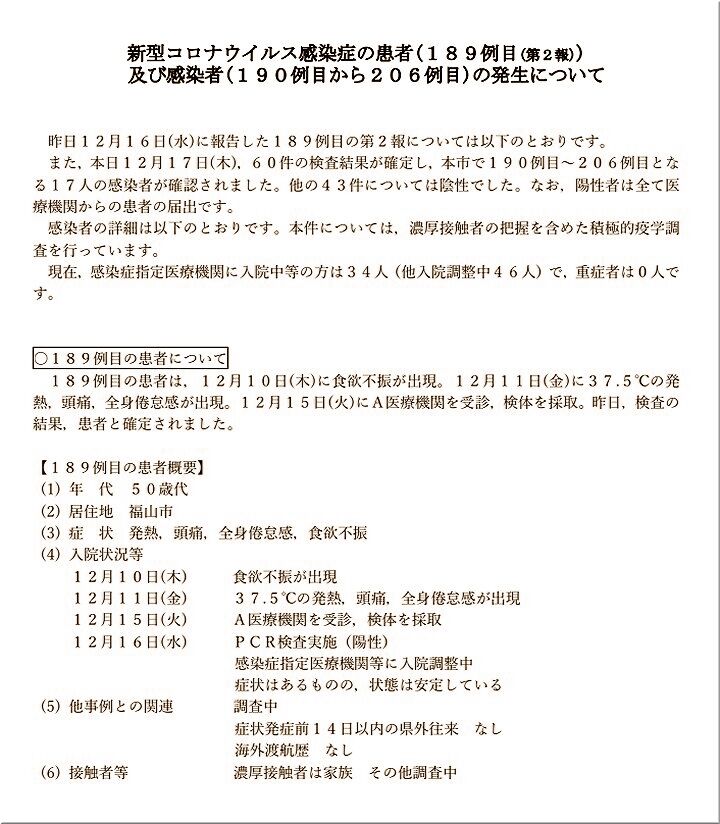 新型コロナウイルス感染症の患者（１８９例目(第２報)）
及び感染者（１９０例目から２０６例目）の発生について

昨日１２月１６日(水)に報告した１８９例目の第２報については以下のとおりです。
また，本日１２月１７日(木)，６０件の検査結果が確定し，本市で１９０例目～２０６例目となる１７人の感染者が確認されました。他の４３件については陰性でした。なお，陽性者は全て医療機関からの患者の届出です。
感染者の詳細は以下のとおりです。本件については，濃厚接触者の把握を含めた積極的疫学調査を行っています。
現在，感染症指定医療機関に入院中等の方は３４人（他入院調整中４６人）で，重症者は０人です。

○１８９例目の患者について
１８９例目の患者は，１２月１０日(木)に食欲不振が出現。１２月１１日(金)に３７.５℃の発熱，頭痛，全身倦怠感が出現。１２月１５日(火)にＡ医療機関を受診，検体を採取。昨日，検査の結果，患者と確定されました。

【１８９例目の患者概要】
(1) 年　代　５０歳代
(2) 居住地　福山市
(3) 症　状　発熱，頭痛，全身倦怠感，食欲不振
(4) 入院状況等
１２月１０日(木)　食欲不振が出現
１２月１１日(金)　３７.５℃の発熱，頭痛，全身倦怠感が出現
１２月１５日(火)　Ａ医療機関を受診，検体を採取
１２月１６日(水)　ＰＣＲ検査実施（陽性）
感染症指定医療機関等に入院調整中
症状はあるものの，状態は安定している
(5) 他事例との関連　調査中
症状発症前１４日以内の県外往来　なし
海外渡航歴　なし
(6) 接触者等　濃厚接触者は家族　その他調査中